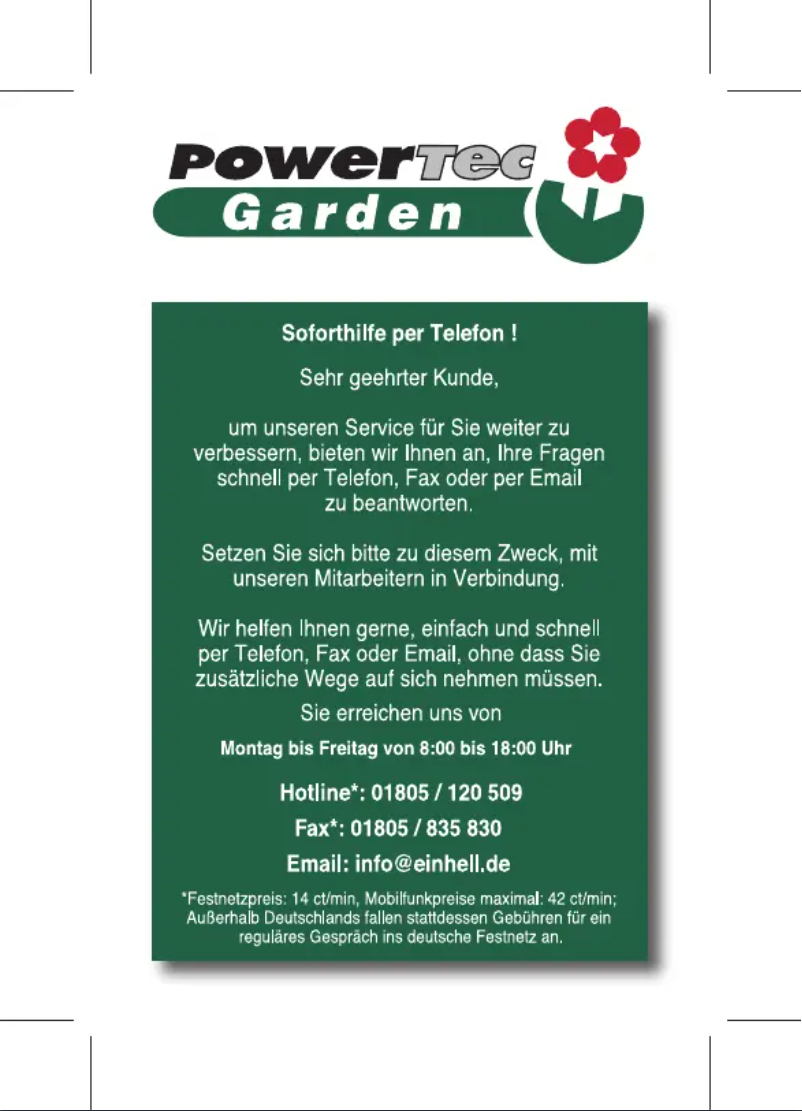 PowerTec
Garden

Soforthilfe per Telefon !

Sehr geehrter Kunde,

um unseren Service für Sie weiter zu verbessern, bieten wir Ihnen an, Ihre Fragen schnell per Telefon, Fax oder per Email zu beantworten.

Setzen Sie sich bitte zu diesem Zweck, mit unseren Mitarbeitern in Verbindung.

Wir helfen Ihnen gerne, einfach und schnell per Telefon, Fax oder Email, ohne dass Sie zusätzliche Wege auf sich nehmen müssen.

Sie erreichen uns von

Montag bis Freitag von 8:00 bis 18:00 Uhr

Hotline*: 01805 / 120 509

Fax*: 01805 / 835 830

Email: info@einhell.de

*Festnetzpreis: 14 ct/min, Mobilfunkpreise maximal: 42 ct/min; Außerhalb Deutschlands fallen stattdessen Gebühren für ein reguläres Gespräch ins deutsche Festnetz an.